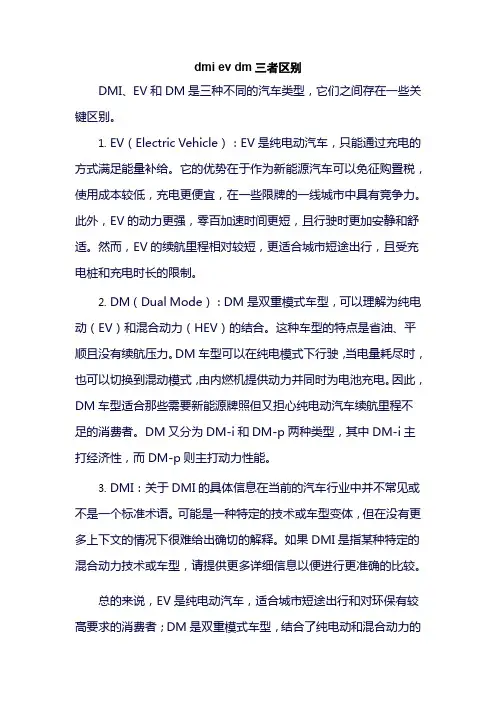 dmi ev dm 三者区别

DMI、EV 和 DM 是三种不同的汽车类型，它们之间存在一些关键区别。

1. EV（Electric Vehicle）：EV 是纯电动汽车，只能通过充电的方式满足能量补给。它的优势在于作为新能源汽车可以免征购置税，使用成本较低，充电更便宜，在一些限牌的一线城市中具有竞争力。此外，EV 的动力更强，零百加速时间更短，且行驶时更加安静和舒适。然而，EV 的续航里程相对较短，更适合城市短途出行，且受充电桩和充电时长的限制。

2. DM（Dual Mode）：DM 是双重模式车型，可以理解为纯电动（EV）和混合动力（HEV）的结合。这种车型的特点是省油、平顺且没有续航压力。DM 车型可以在纯电模式下行驶，当电量耗尽时，也可以切换到混动模式，由内燃机提供动力并同时为电池充电。因此，DM 车型适合那些需要新能源牌照但又担心纯电动汽车续航里程不足的消费者。DM 又分为 DM-i 和 DM-p 两种类型，其中 DM-i 主打经济性，而 DM-p 则主打动力性能。

3. DMI：关于 DMI 的具体信息在当前的汽车行业中并不常见或不是一个标准术语。可能是一种特定的技术或车型变体，但在没有更多上下文的情况下很难给出确切的解释。如果 DMI 是指某种特定的混合动力技术或车型，请提供更多详细信息以便进行更准确的比较。

总的来说，EV 是纯电动汽车，适合城市短途出行和对环保有较高要求的消费者；DM 是双重模式车型，结合了纯电动和混合动力的